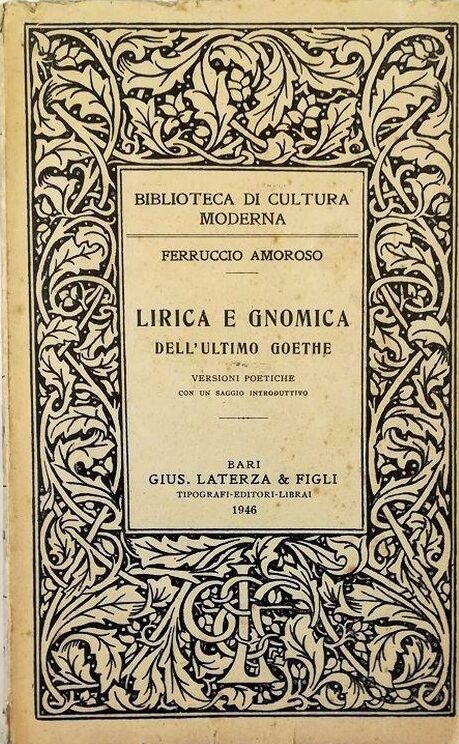 BIBLIOTECA DI CULTURA MODERNA

FERRUCCIO AMOROSO

LIRICA E GNOMICA
DELL'ULTIMO GOETHE

VERSIONI POETICHE
CON UN SAGGIO INTRODUTTIVO

BARI
GIUS. LATERZA & FIGLI
TIPOGRAFI-EDITORI-LIBRAI
1946